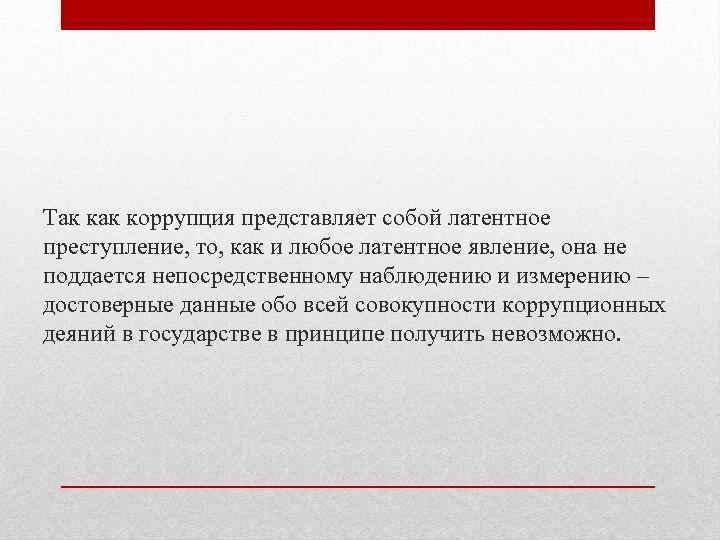 Так как коррупция представляет собой латентное преступление, то, как и любое латентное явление, она не поддается непосредственному наблюдению и измерению – достоверные данные обо всей совокупности коррупционных деяний в государстве в принципе получить невозможно.